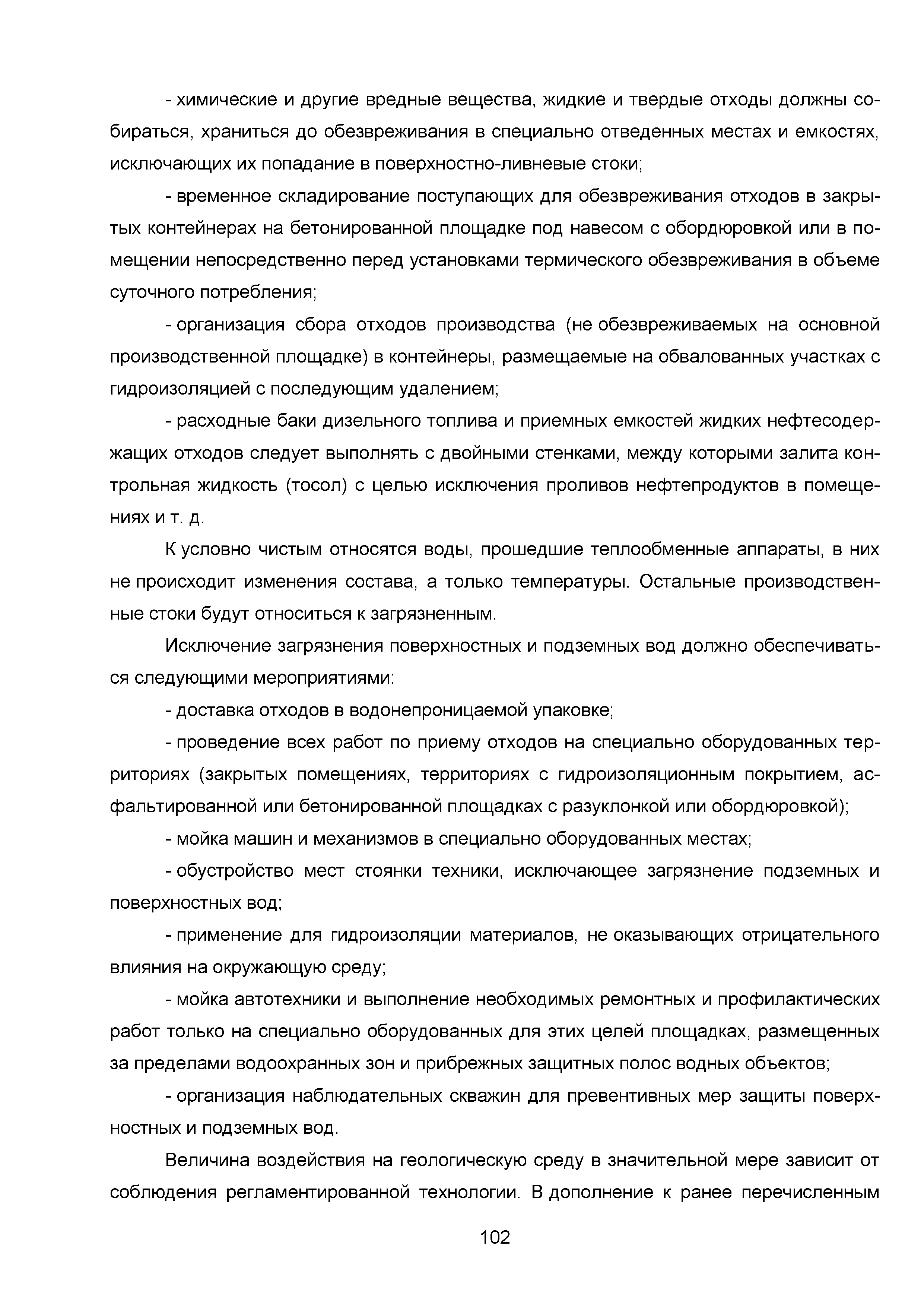 - химические и другие вредные вещества, жидкие и твердые отходы должны собираться, храниться до обезвреживания в специально отведенных местах и емкостях, исключающих их попадание в поверхностно-ливневые стоки;

- временное складирование поступающих для обезвреживания отходов в закрытых контейнерах на бетонированной площадке под навесом с обордюровкой или в помещении непосредственно перед установками термического обезвреживания в объеме суточного потребления;

- организация сбора отходов производства (не обезвреживаемых на основной производственной площадке) в контейнеры, размещаемые на обвалованных участках с гидроизоляцией с последующим удалением;

- расходные баки дизельного топлива и приемных емкостей жидких нефтесодержащих отходов следует выполнять с двойными стенками, между которыми залита контрольная жидкость (тосол) с целью исключения проливов нефтепродуктов в помещениях и т. д.

К условно чистым относятся воды, прошедшие теплообменные аппараты, в них не происходит изменения состава, а только температуры. Остальные производственные стоки будут относиться к загрязненным.

Исключение загрязнения поверхностных и подземных вод должно обеспечиваться следующими мероприятиями:

- доставка отходов в водонепроницаемой упаковке;

- проведение всех работ по приему отходов на специально оборудованных территориях (закрытых помещениях, территориях с гидроизоляционным покрытием, асфальтированной или бетонированной площадках с разуклонкой или обордюровкой);

- мойка машин и механизмов в специально оборудованных местах;

- обустройство мест стоянки техники, исключающее загрязнение подземных и поверхностных вод;

- применение для гидроизоляции материалов, не оказывающих отрицательного влияния на окружающую среду;

- мойка автотехники и выполнение необходимых ремонтных и профилактических работ только на специально оборудованных для этих целей площадках, размещенных за пределами водоохранных зон и прибрежных защитных полос водных объектов;

- организация наблюдательных скважин для превентивных мер защиты поверхностных и подземных вод.

Величина воздействия на геологическую среду в значительной мере зависит от соблюдения регламентированной технологии. В дополнение к ранее перечисленным

102